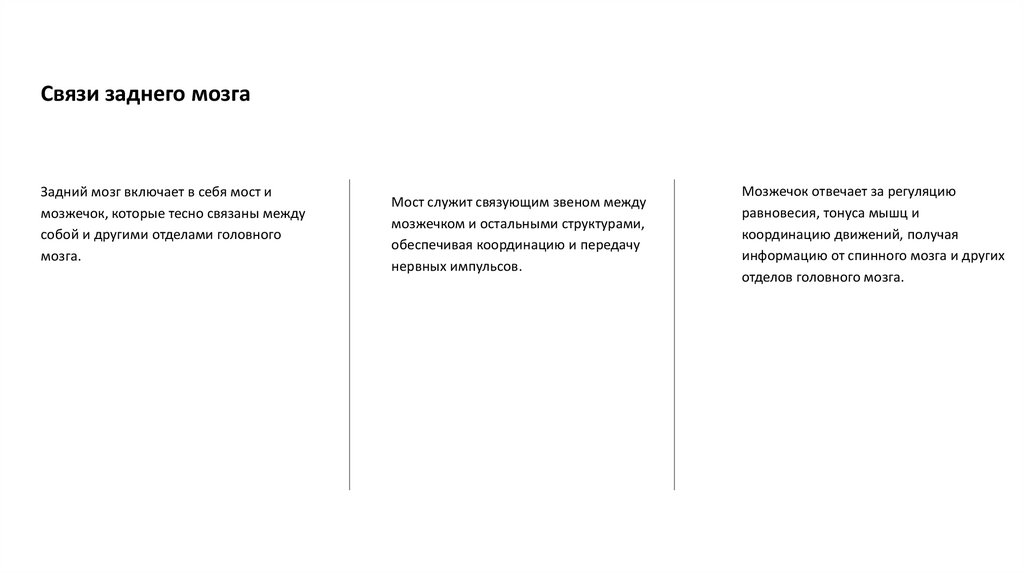 Связи заднего мозга

Задний мозг включает в себя мост и мозжечок, которые тесно связаны между собой и другими отделами головного мозга.

Мост служит связующим звеном между мозжечком и остальными структурами, обеспечивая координацию и передачу нервных импульсов.

Мозжечок отвечает за регуляцию равновесия, тонуса мышц и координацию движений, получая информацию от спинного мозга и других отделов головного мозга.